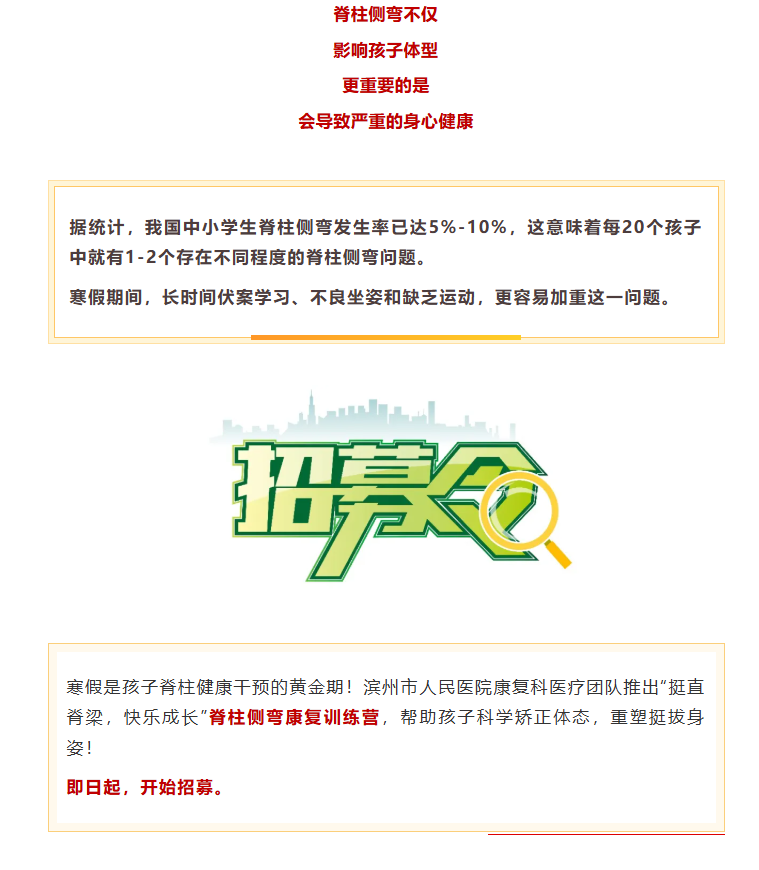 脊柱侧弯不仅

影响孩子体型

更重要的是

会导致严重的身心健康

据统计，我国中小学生脊柱侧弯发生率已达5%-10%，这意味着每20个孩子中就有1-2个存在不同程度的脊柱侧弯问题。

寒假期间，长时间伏案学习、不良坐姿和缺乏运动，更容易加重这一问题。

招募令

寒假是孩子脊柱健康干预的黄金期！滨州市人民医院康复科医疗团队推出“挺直脊梁，快乐成长”脊柱侧弯康复训练营，帮助孩子科学矫正体态，重塑挺拔身姿！

即日起，开始招募。